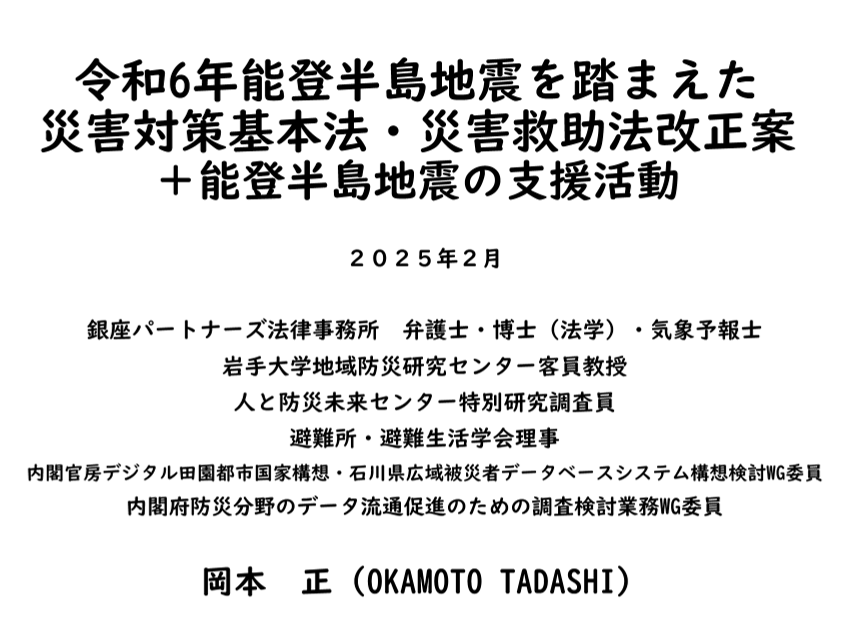 令和6年能登半島地震を踏まえた
災害対策基本法・災害救助法改正案
＋能登半島地震の支援活動

２０２５年2月

銀座パートナーズ法律事務所 弁護士・博士（法学）・気象予報士
岩手大学地域防災研究センター客員教授
人と防災未来センター特別研究調査員
避難所・避難生活学会理事
内閣官房デジタル田園都市国家構想・石川県広域被災者データベースシステム構想検討WG委員
内閣府防災分野のデータ流通促進のための調査検討業務WG委員

岡本 正（OKAMOTO TADASHI）